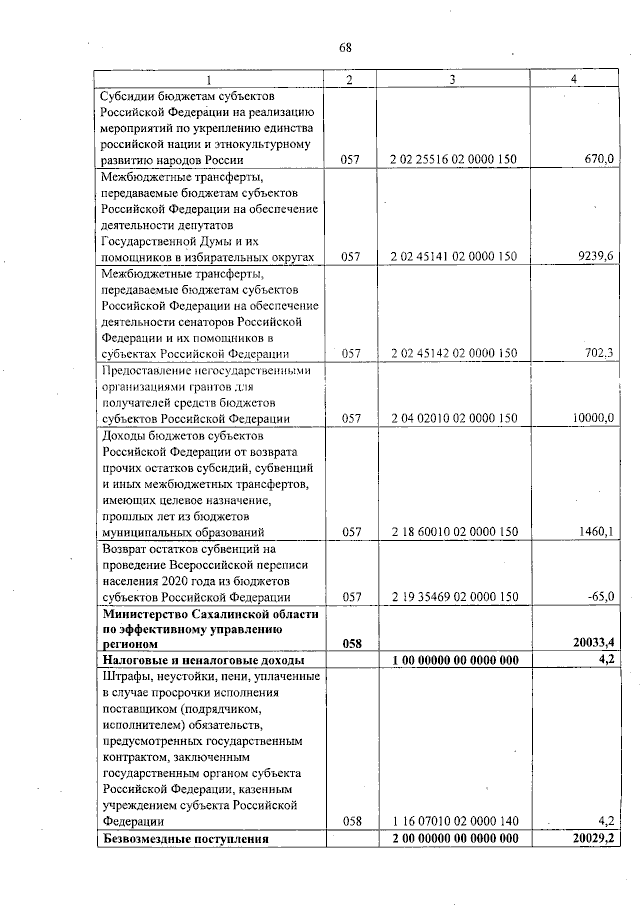 68

| 1 | 2 | 3 | 4 |
|---|---|---|---|
| Субсидии бюджетам субъектов Российской Федерации на реализацию мероприятий по укреплению единства российской нации и этнокультурному развитию народов России | 057 | 2 02 25516 02 0000 150 | 670,0 |
| Межбюджетные трансферты, передаваемые бюджетам субъектов Российской Федерации на обеспечение деятельности депутатов Государственной Думы и их помощников в избирательных округах | 057 | 2 02 45141 02 0000 150 | 9239,6 |
| Межбюджетные трансферты, передаваемые бюджетам субъектов Российской Федерации на обеспечение деятельности сенаторов Российской Федерации и их помощников в субъектах Российской Федерации | 057 | 2 02 45142 02 0000 150 | 702,3 |
| Предоставление негосударственными организациями грантов для получателей средств бюджетов субъектов Российской Федерации | 057 | 2 04 02010 02 0000 150 | 10000,0 |
| Доходы бюджетов субъектов Российской Федерации от возврата прочих остатков субсидий, субвенций и иных межбюджетных трансфертов, имеющих целевое назначение, прошлых лет из бюджетов муниципальных образований | 057 | 2 18 60010 02 0000 150 | 1460,1 |
| Возврат остатков субвенций на проведение Всероссийской переписи населения 2020 года из бюджетов субъектов Российской Федерации | 057 | 2 19 35469 02 0000 150 | -65,0 |
| **Министерство Сахалинской области по эффективному управлению регионом** | **058** | | **20033,4** |
| **Налоговые и неналоговые доходы** | | **1 00 00000 00 0000 000** | **4,2** |
| Штрафы, неустойки, пени, уплаченные в случае просрочки исполнения поставщиком (подрядчиком, исполнителем) обязательств, предусмотренных государственным контрактом, заключенным государственным органом субъекта Российской Федерации, казенным учреждением субъекта Российской Федерации | 058 | 1 16 07010 02 0000 140 | 4,2 |
| **Безвозмездные поступления** | | **2 00 00000 00 0000 000** | **20029,2** |